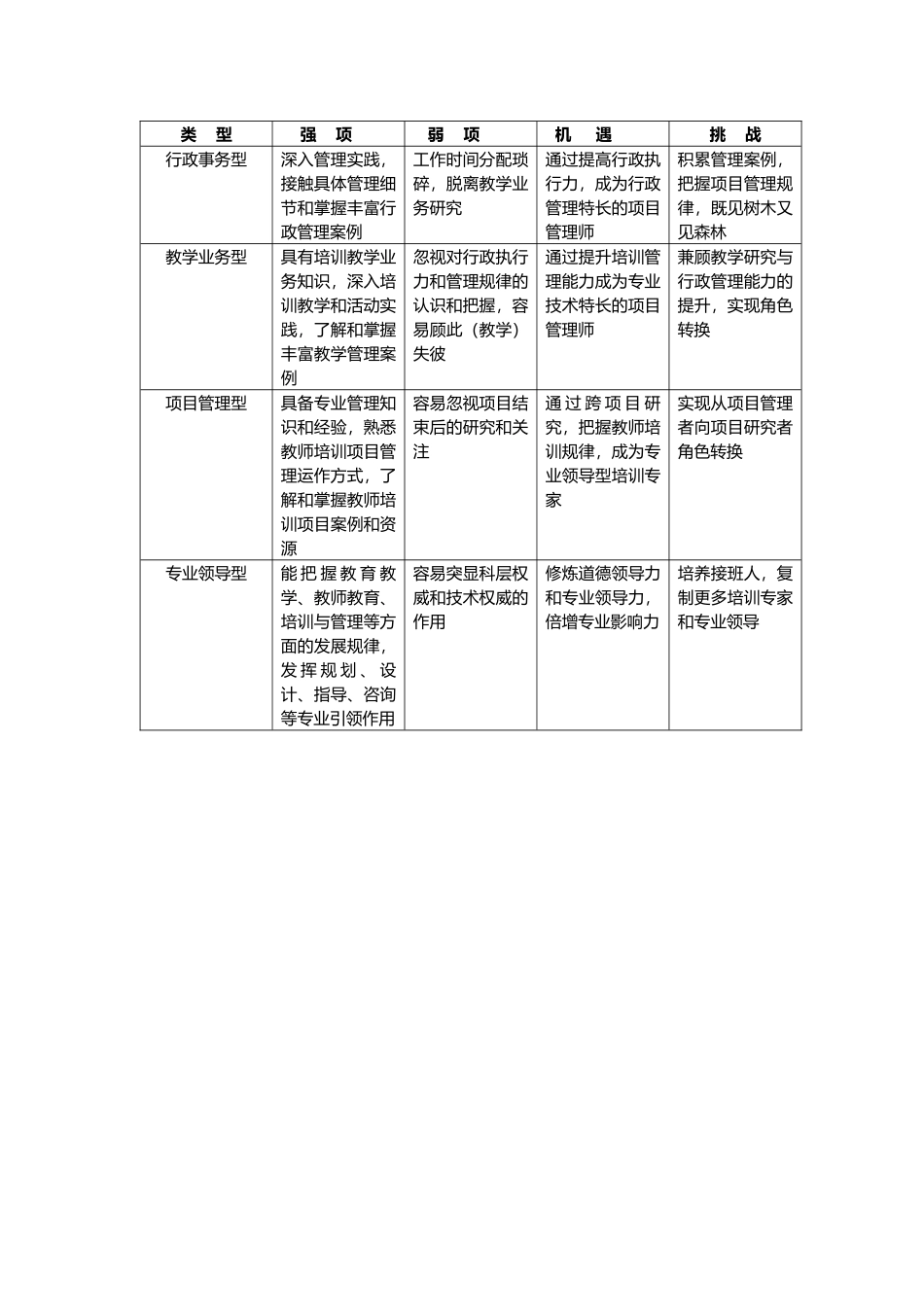 | 类　型 | 强　项 | 弱　项 | 机　遇 | 挑　战 |
|---|---|---|---|---|
| 行政事务型 | 深入管理实践，接触具体管理细节和掌握丰富行政管理案例 | 工作时间分配琐碎，脱离教学业务研究 | 通过提高行政执行力，成为行政管理特长的项目管理师 | 积累管理案例，把握项目管理规律，既见树木又见森林 |
| 教学业务型 | 具有培训教学业务知识，深入培训教学和活动实践，了解和掌握丰富教学管理案例 | 忽视对行政执行力和管理规律的认识和把握，容易顾此（教学）失彼 | 通过提升培训管理能力成为专业技术特长的项目管理师 | 兼顾教学研究与行政管理能力的提升，实现角色转换 |
| 项目管理型 | 具备专业管理知识和经验，熟悉教师培训项目管理运作方式，了解和掌握教师培训项目案例和资源 | 容易忽视项目结束后的研究和关注 | 通过跨项目研究，把握教师培训规律，成为专业领导型培训专家 | 实现从项目管理者向项目研究者角色转换 |
| 专业领导型 | 能把握教育教学、教师教育、培训与管理等方面的发展规律，发挥规划、设计、指导、咨询等专业引领作用 | 容易突显科层权威和技术权威的作用 | 修炼道德领导力和专业领导力，倍增专业影响力 | 培养接班人，复制更多培训专家和专业领导 |